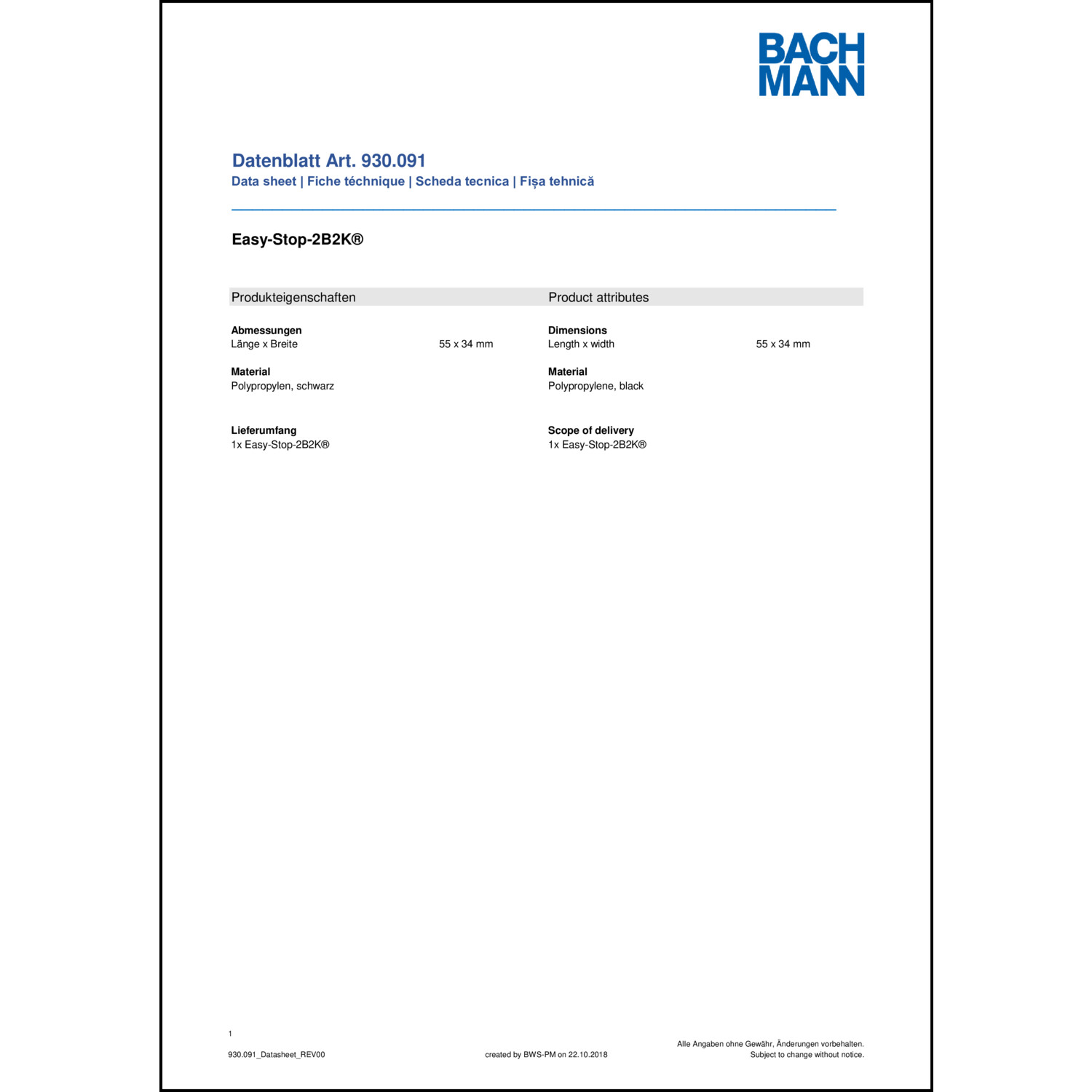 BACH
MANN

Datenblatt Art. 930.091
Data sheet | Fiche téchnique | Scheda tecnica | Fișa tehnică

Easy-Stop-2B2K®

Produkteigenschaften

Abmessungen
Länge x Breite 55 x 34 mm

Material
Polypropylen, schwarz

Lieferumfang
1x Easy-Stop-2B2K®

Product attributes

Dimensions
Length x width 55 x 34 mm

Material
Polypropylene, black

Scope of delivery
1x Easy-Stop-2B2K®

1

930.091_Datasheet_REV00

created by BWS-PM on 22.10.2018

Alle Angaben ohne Gewähr, Änderungen vorbehalten.
Subject to change without notice.